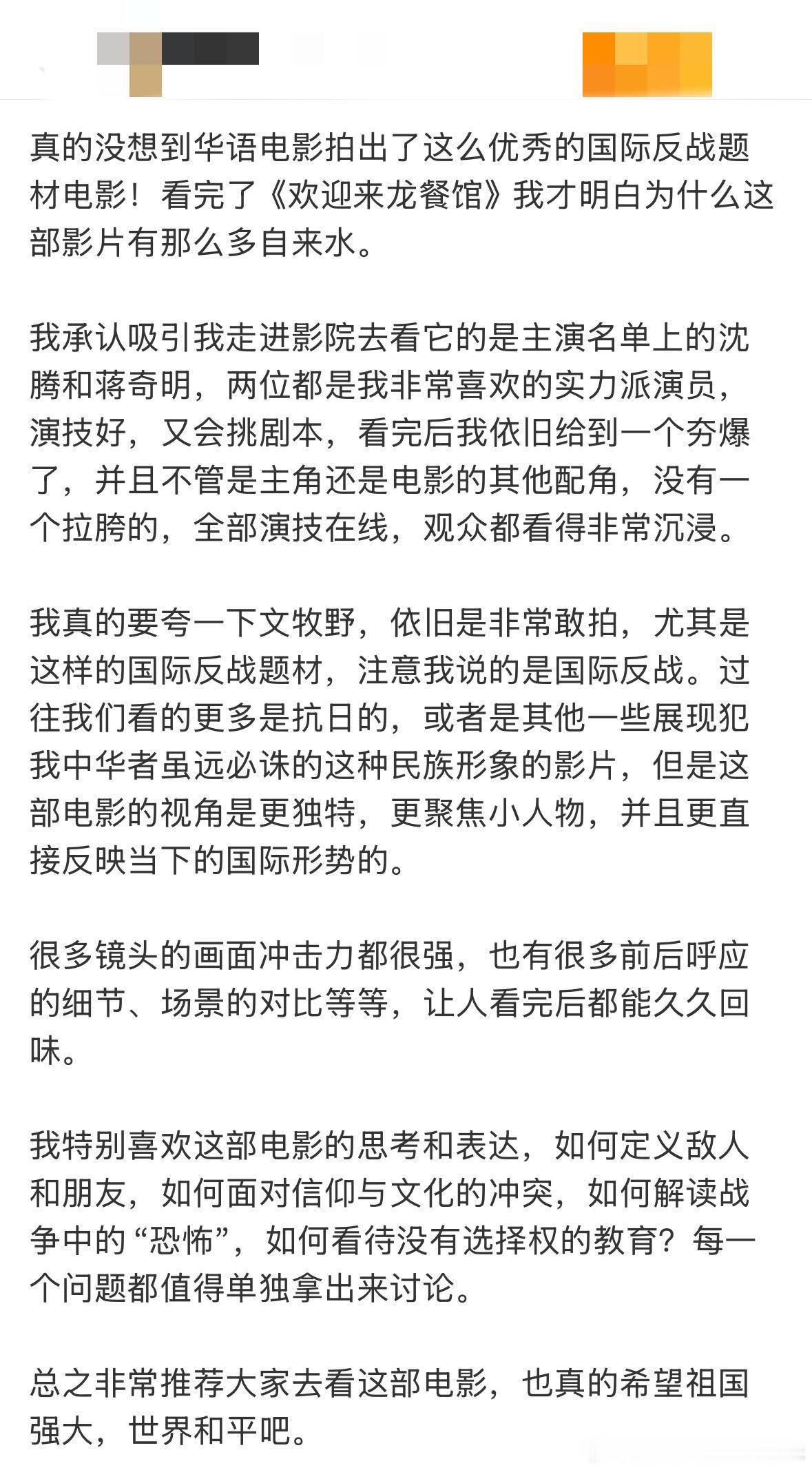 真的没想到华语电影拍出了这么优秀的国际反战题材电影！看完了《欢迎来龙餐馆》我才明白为什么这部影片有那么多自来水。

我承认吸引我走进影院去看它的是主演名单上的沈腾和蒋奇明，两位都是我非常喜欢的实力派演员，演技好，又会挑剧本，看完后我依旧给到一个夯爆了，并且不管是主角还是电影的其他配角，没有一个拉胯的，全部演技在线，观众都看得非常沉浸。

我真的要夸一下文牧野，依旧是非常敢拍，尤其是这样的国际反战题材，注意我说的是国际反战。过往我们看的更多是抗日的，或者是其他一些展现犯我中华者虽远必诛的这种民族形象的影片，但是这部电影的视角是更独特，更聚焦小人物，并且更直接反映当下的国际形势的。

很多镜头的画面冲击力都很强，也有很多前后呼应的细节、场景的对比等等，让人看完后都能久久回味。

我特别喜欢这部电影的思考和表达，如何定义敌人和朋友，如何面对信仰与文化的冲突，如何解读战争中的“恐怖”，如何看待没有选择权的教育？每一个问题都值得单独拿出来讨论。

总之非常推荐大家去看这部电影，也真的希望祖国强大，世界和平吧。